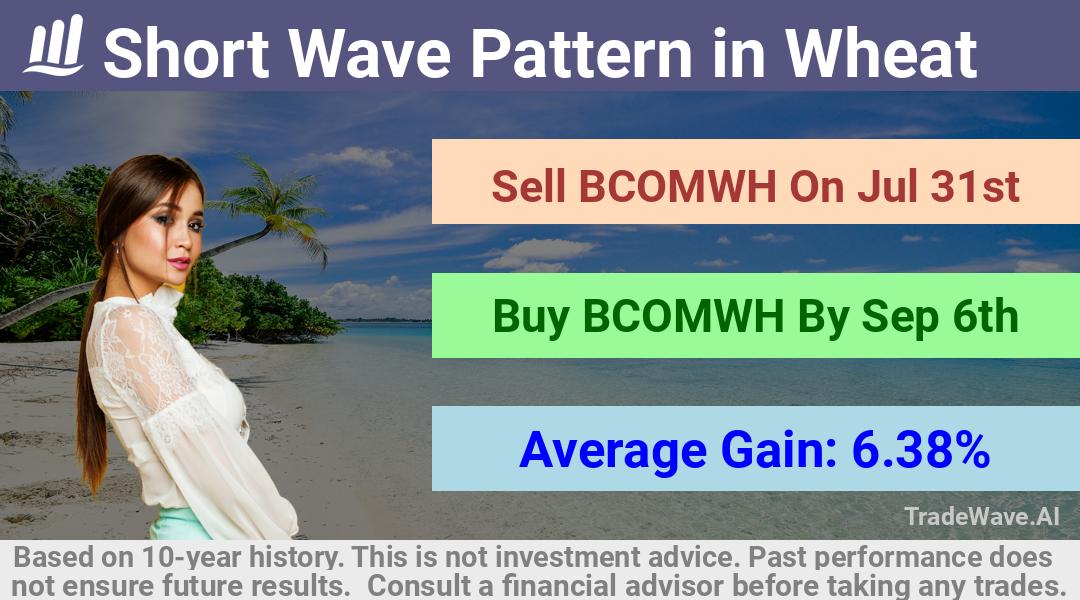 Short Wave Pattern in Wheat

Sell BCOMWH On Jul 31st

Buy BCOMWH By Sep 6th

Average Gain: 6.38%

TradeWave.AI

Based on 10-year history. This is not investment advice. Past performance does not ensure future results. Consult a financial advisor before taking any trades.